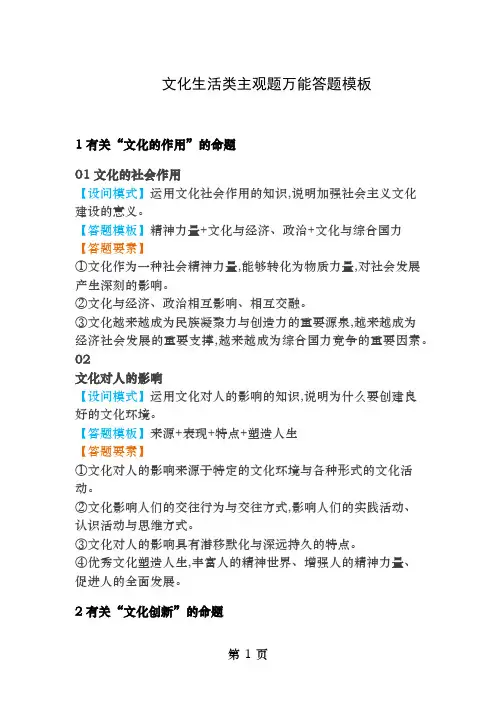 文化生活类主观题万能答题模板

1 有关“文化的作用”的命题

01 文化的社会作用
【设问模式】运用文化社会作用的知识,说明加强社会主义文化建设的意义。
【答题模板】精神力量+文化与经济、政治+文化与综合国力
【答题要素】
①文化作为一种社会精神力量,能够转化为物质力量,对社会发展产生深刻的影响。
②文化与经济、政治相互影响、相互交融。
③文化越来越成为民族凝聚力与创造力的重要源泉,越来越成为经济社会发展的重要支撑,越来越成为综合国力竞争的重要因素。
02
文化对人的影响
【设问模式】运用文化对人的影响的知识,说明为什么要创建良好的文化环境。
【答题模板】来源+表现+特点+塑造人生
【答题要素】
①文化对人的影响来源于特定的文化环境与各种形式的文化活动。
②文化影响人们的交往行为与交往方式,影响人们的实践活动、认识活动与思维方式。
③文化对人的影响具有潜移默化与深远持久的特点。
④优秀文化塑造人生,丰富人的精神世界、增强人的精神力量、促进人的全面发展。

2 有关“文化创新”的命题

第 1 页